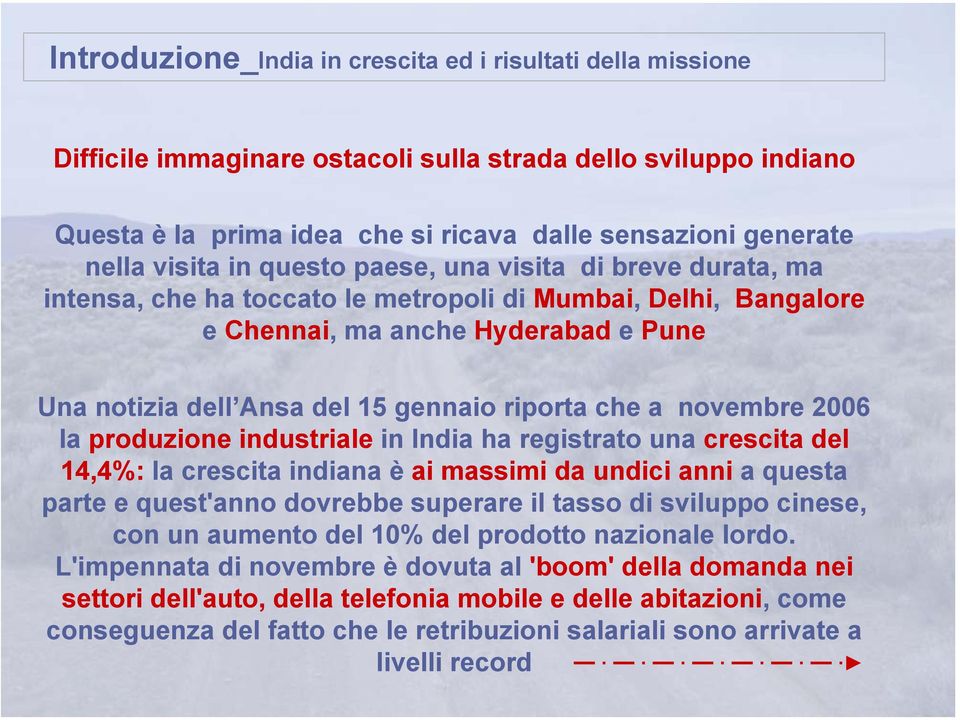 Introduzione_India in crescita ed i risultati della missione

Difficile immaginare ostacoli sulla strada dello sviluppo indiano

Questa è la prima idea che si ricava dalle sensazioni generate nella visita in questo paese, una visita di breve durata, ma intensa, che ha toccato le metropoli di Mumbai, Delhi, Bangalore e Chennai, ma anche Hyderabad e Pune

Una notizia dell'Ansa del 15 gennaio riporta che a novembre 2006 la produzione industriale in India ha registrato una crescita del 14,4%: la crescita indiana è ai massimi da undici anni a questa parte e quest'anno dovrebbe superare il tasso di sviluppo cinese, con un aumento del 10% del prodotto nazionale lordo. L'impennata di novembre è dovuta al 'boom' della domanda nei settori dell'auto, della telefonia mobile e delle abitazioni, come conseguenza del fatto che le retribuzioni salariali sono arrivate a livelli record